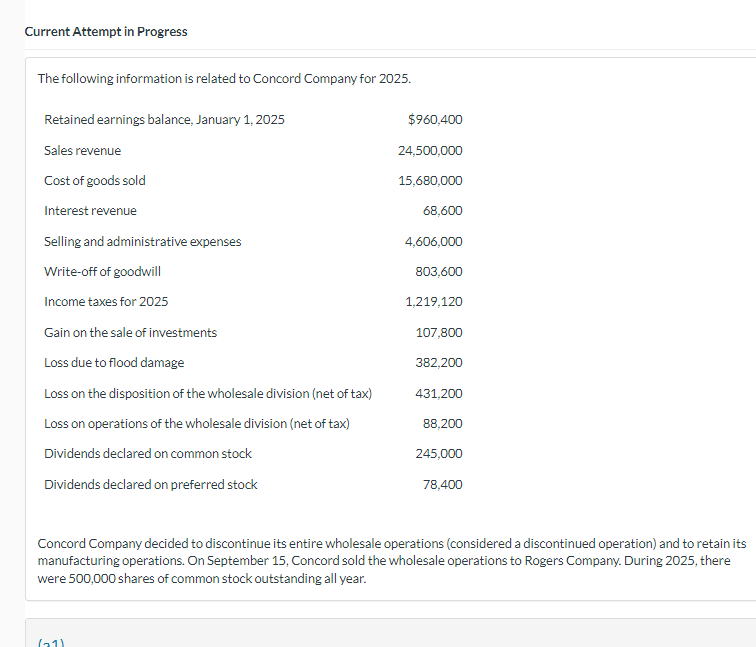 Current Attempt in Progress

The following information is related to Concord Company for 2025.

| | |
|---|---|
| Retained earnings balance, January 1, 2025 | $960,400 |
| Sales revenue | 24,500,000 |
| Cost of goods sold | 15,680,000 |
| Interest revenue | 68,600 |
| Selling and administrative expenses | 4,606,000 |
| Write-off of goodwill | 803,600 |
| Income taxes for 2025 | 1,219,120 |
| Gain on the sale of investments | 107,800 |
| Loss due to flood damage | 382,200 |
| Loss on the disposition of the wholesale division (net of tax) | 431,200 |
| Loss on operations of the wholesale division (net of tax) | 88,200 |
| Dividends declared on common stock | 245,000 |
| Dividends declared on preferred stock | 78,400 |

Concord Company decided to discontinue its entire wholesale operations (considered a discontinued operation) and to retain its manufacturing operations. On September 15, Concord sold the wholesale operations to Rogers Company. During 2025, there were 500,000 shares of common stock outstanding all year.

(a1)